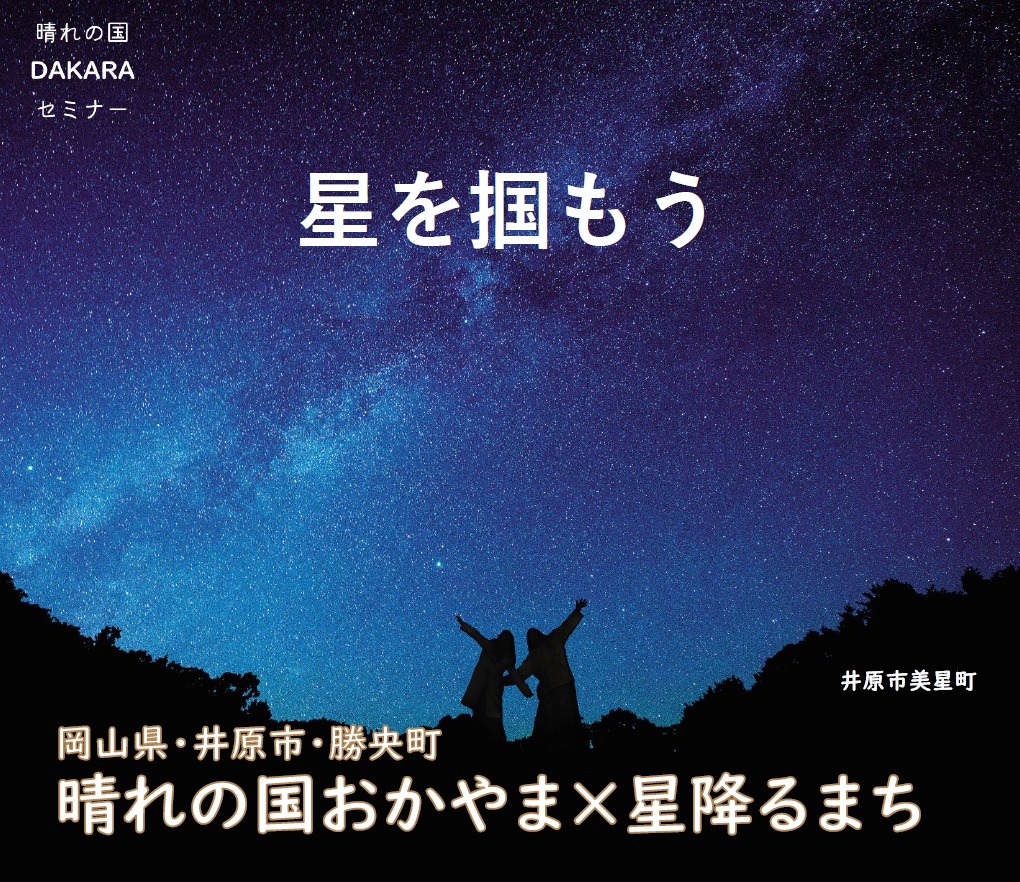 晴れの国
DAKARA
セミナー

星を掴もう

井原市美星町

岡山県・井原市・勝央町
晴れの国おかやま×星降るまち